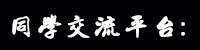 同學交流平台：